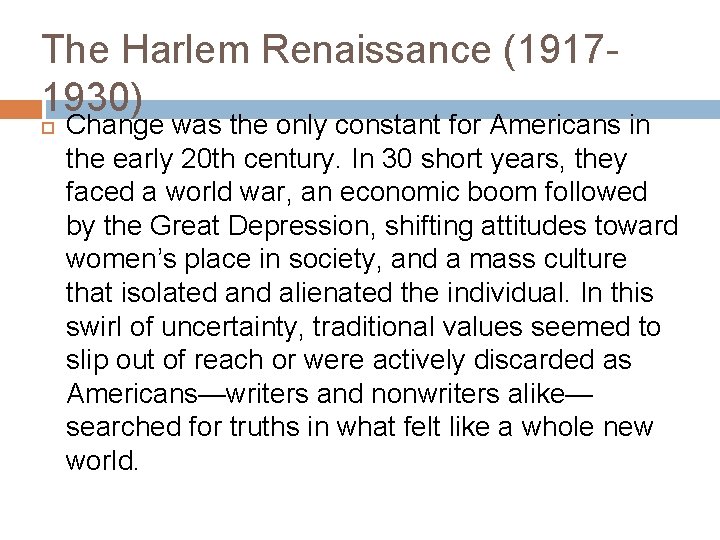 The Harlem Renaissance (1917-1930)

Change was the only constant for Americans in the early 20th century. In 30 short years, they faced a world war, an economic boom followed by the Great Depression, shifting attitudes toward women’s place in society, and a mass culture that isolated and alienated the individual. In this swirl of uncertainty, traditional values seemed to slip out of reach or were actively discarded as Americans—writers and nonwriters alike—searched for truths in what felt like a whole new world.